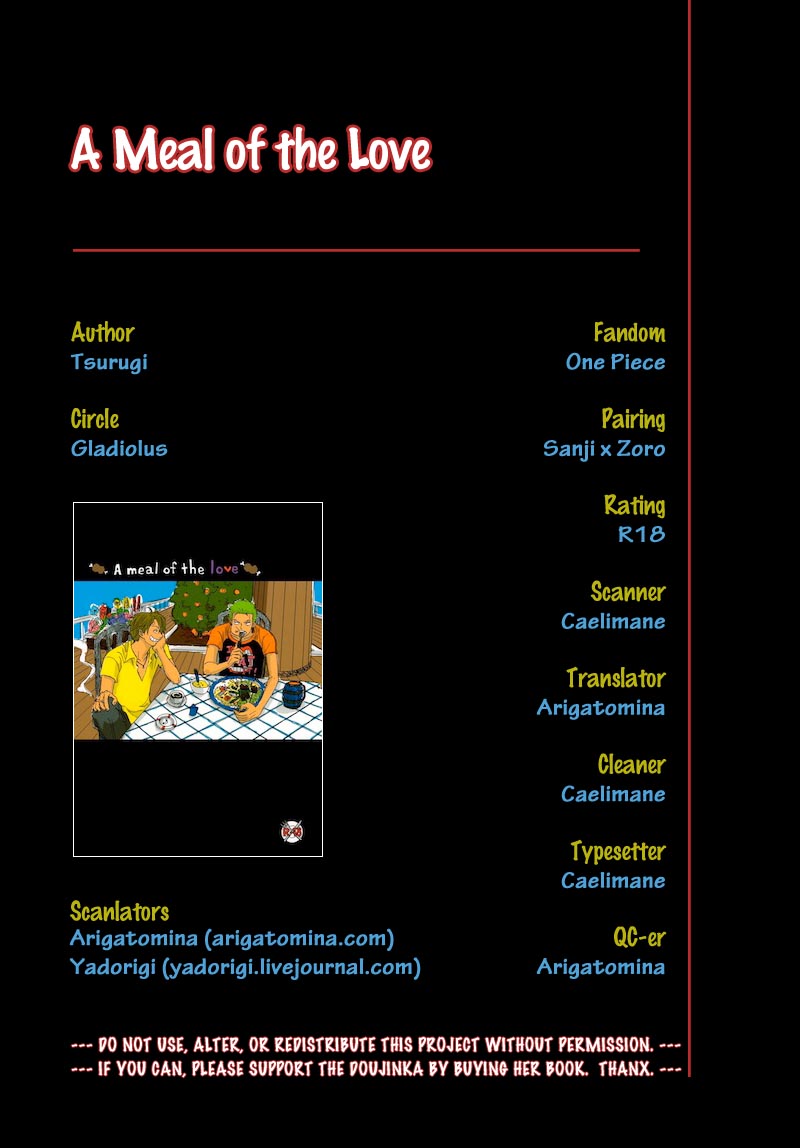 A Meal of the Love

Author
Tsurugi

Circle
Gladiolus

A meal of the love

Scanlators
Arigatomina (arigatomina.com)
Yadorigi (yadorigi.livejournal.com)

Fandom
One Piece

Pairing
Sanji x Zoro

Rating
R18

Scanner
Caelimane

Translator
Arigatomina

Cleaner
Caelimane

Typesetter
Caelimane

QC-er
Arigatomina

--- DO NOT USE, ALTER, OR REDISTRIBUTE THIS PROJECT WITHOUT PERMISSION. ---
--- IF YOU CAN, PLEASE SUPPORT THE DOUJINKA BY BUYING HER BOOK. THANX. ---